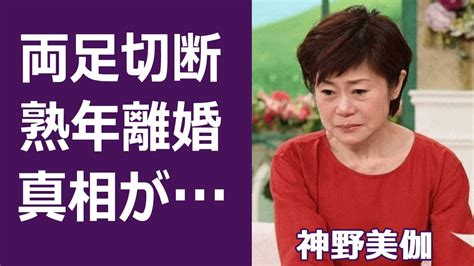 両足切断
熟年離婚
真相が…

神野美伽